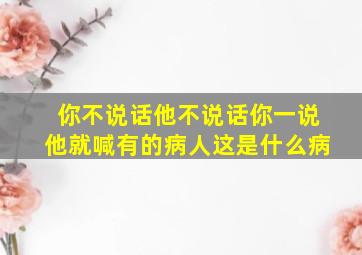 你不说话他不说话你一说
他就喊有的病人这是什么病